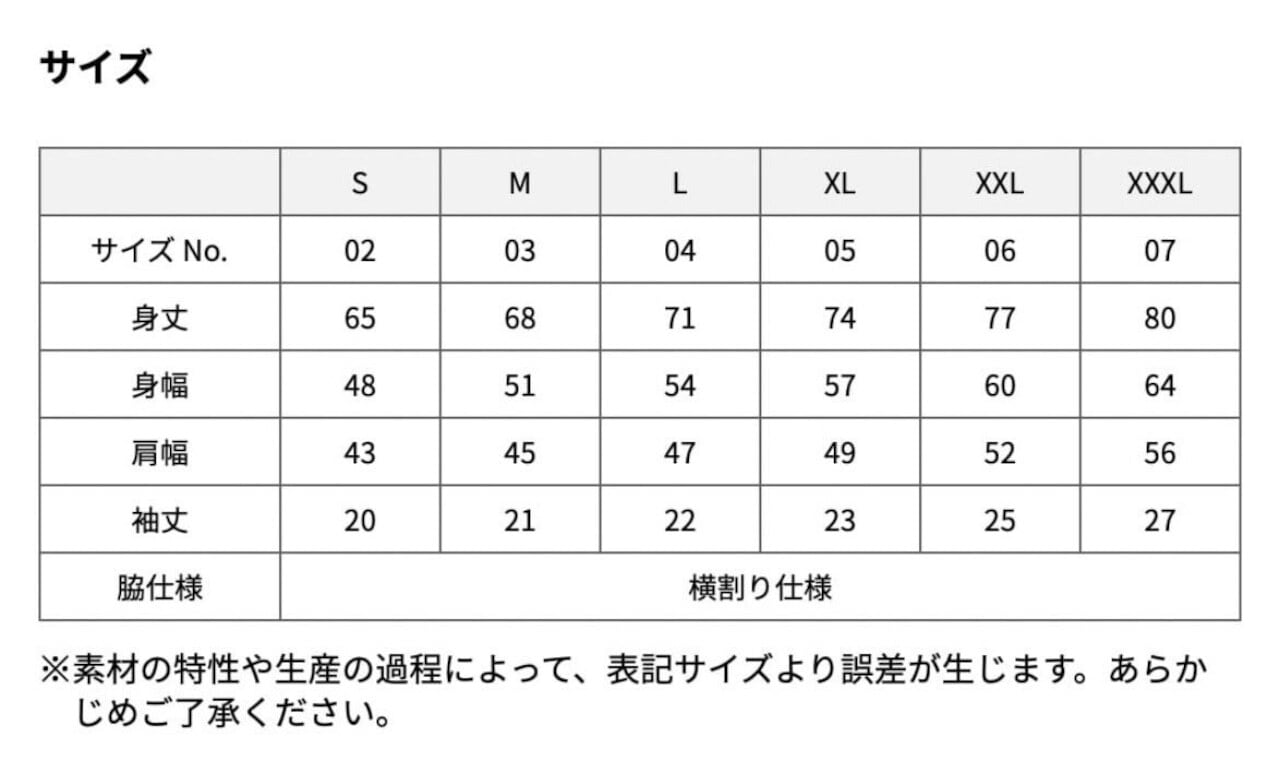 サイズ

|  | S | M | L | XL | XXL | XXXL |
|---|---|---|---|---|---|---|
| サイズ No. | 02 | 03 | 04 | 05 | 06 | 07 |
| 身丈 | 65 | 68 | 71 | 74 | 77 | 80 |
| 身幅 | 48 | 51 | 54 | 57 | 60 | 64 |
| 肩幅 | 43 | 45 | 47 | 49 | 52 | 56 |
| 袖丈 | 20 | 21 | 22 | 23 | 25 | 27 |
| 脇仕様 | 横割り仕様 |  |  |  |  |  |

※素材の特性や生産の過程によって、表記サイズより誤差が生じます。あらかじめご了承ください。